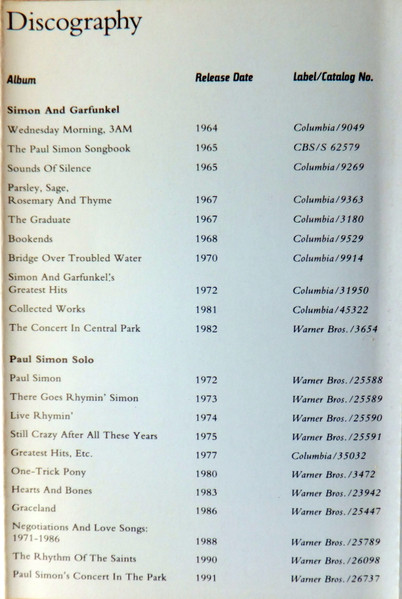 Discography

| Album | Release Date | Label/Catalog No. |
|---|---|---|
| **Simon And Garfunkel** | | |
| Wednesday Morning, 3AM | 1964 | Columbia/9049 |
| The Paul Simon Songbook | 1965 | CBS/S 62579 |
| Sounds Of Silence | 1965 | Columbia/9269 |
| Parsley, Sage, Rosemary And Thyme | 1967 | Columbia/9363 |
| The Graduate | 1967 | Columbia/3180 |
| Bookends | 1968 | Columbia/9529 |
| Bridge Over Troubled Water | 1970 | Columbia/9914 |
| Simon And Garfunkel's Greatest Hits | 1972 | Columbia/31950 |
| Collected Works | 1981 | Columbia/45322 |
| The Concert In Central Park | 1982 | Warner Bros./3654 |
| **Paul Simon Solo** | | |
| Paul Simon | 1972 | Warner Bros./25588 |
| There Goes Rhymin' Simon | 1973 | Warner Bros./25589 |
| Live Rhymin' | 1974 | Warner Bros./25590 |
| Still Crazy After All These Years | 1975 | Warner Bros./25591 |
| Greatest Hits, Etc. | 1977 | Columbia/35032 |
| One-Trick Pony | 1980 | Warner Bros./3472 |
| Hearts And Bones | 1983 | Warner Bros./23942 |
| Graceland | 1986 | Warner Bros./25447 |
| Negotiations And Love Songs: 1971-1986 | 1988 | Warner Bros./25789 |
| The Rhythm Of The Saints | 1990 | Warner Bros./26098 |
| Paul Simon's Concert In The Park | 1991 | Warner Bros./26737 |